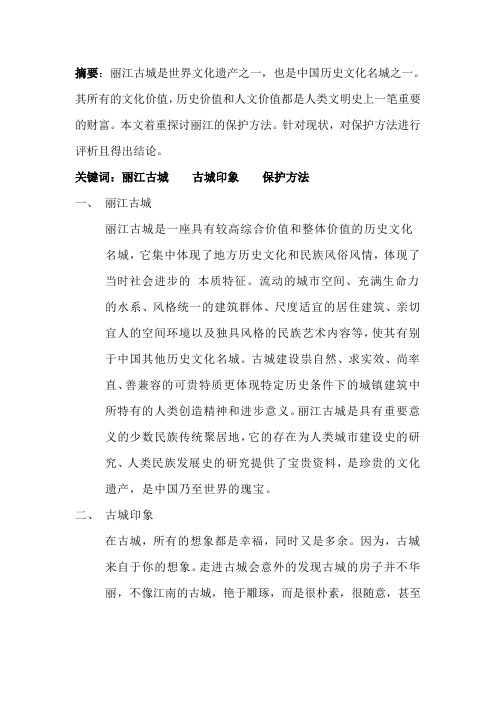 摘要：丽江古城是世界文化遗产之一，也是中国历史文化名城之一。其所有的文化价值，历史价值和人文价值都是人类文明史上一笔重要的财富。本文着重探讨丽江的保护方法。针对现状，对保护方法进行评析且得出结论。

关键词：丽江古城　　古城印象　　保护方法

一、　丽江古城

丽江古城是一座具有较高综合价值和整体价值的历史文化名城，它集中体现了地方历史文化和民族风俗风情，体现了当时社会进步的 本质特征。流动的城市空间、充满生命力的水系、风格统一的建筑群体、尺度适宜的居住建筑、亲切宜人的空间环境以及独具风格的民族艺术内容等，使其有别于中国其他历史文化名城。古城建设崇自然、求实效、尚率直、善兼容的可贵特质更体现特定历史条件下的城镇建筑中所特有的人类创造精神和进步意义。丽江古城是具有重要意义的少数民族传统聚居地，它的存在为人类城市建设史的研究、人类民族发展史的研究提供了宝贵资料，是珍贵的文化遗产，是中国乃至世界的瑰宝。

二、　古城印象

在古城，所有的想象都是幸福，同时又是多余。因为，古城来自于你的想象。走进古城会意外的发现古城的房子并不华丽，不像江南的古城，艳于雕琢，而是很朴素，很随意，甚至